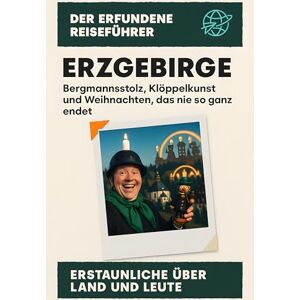 DER ERFUNDENE REISEFÜHRER

ERZGEBIRGE

Bergmannsstolz, Klöppelkunst und Weihnachten, das nie so ganz endet

ERSTAUNLICHE ÜBER LAND UND LEUTE